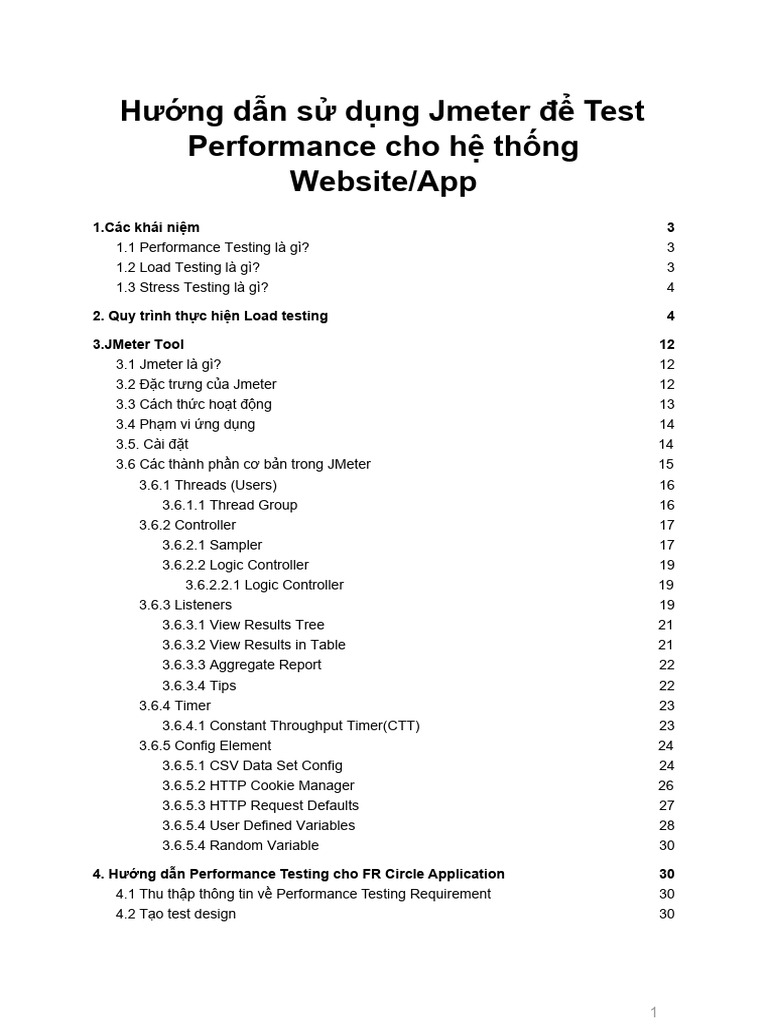 Hướng dẫn sử dụng Jmeter để Test Performance cho hệ thống Website/App

1.Các khái niệm 3
1.1 Performance Testing là gì? 3
1.2 Load Testing là gì? 3
1.3 Stress Testing là gì? 4

2. Quy trình thực hiện Load testing 4

3.JMeter Tool 12
3.1 Jmeter là gì? 12
3.2 Đặc trưng của Jmeter 12
3.3 Cách thức hoạt động 13
3.4 Phạm vi ứng dụng 14
3.5. Cài đặt 14
3.6 Các thành phần cơ bản trong JMeter 15
3.6.1 Threads (Users) 16
3.6.1.1 Thread Group 16
3.6.2 Controller 17
3.6.2.1 Sampler 17
3.6.2.2 Logic Controller 19
3.6.2.2.1 Logic Controller 19
3.6.3 Listeners 19
3.6.3.1 View Results Tree 21
3.6.3.2 View Results in Table 21
3.6.3.3 Aggregate Report 22
3.6.3.4 Tips 22
3.6.4 Timer 23
3.6.4.1 Constant Throughput Timer(CTT) 23
3.6.5 Config Element 24
3.6.5.1 CSV Data Set Config 24
3.6.5.2 HTTP Cookie Manager 26
3.6.5.3 HTTP Request Defaults 27
3.6.5.4 User Defined Variables 28
3.6.5.4 Random Variable 30

4. Hướng dẫn Performance Testing cho FR Circle Application 30
4.1 Thu thập thông tin về Performance Testing Requirement 30
4.2 Tạo test design 30

1